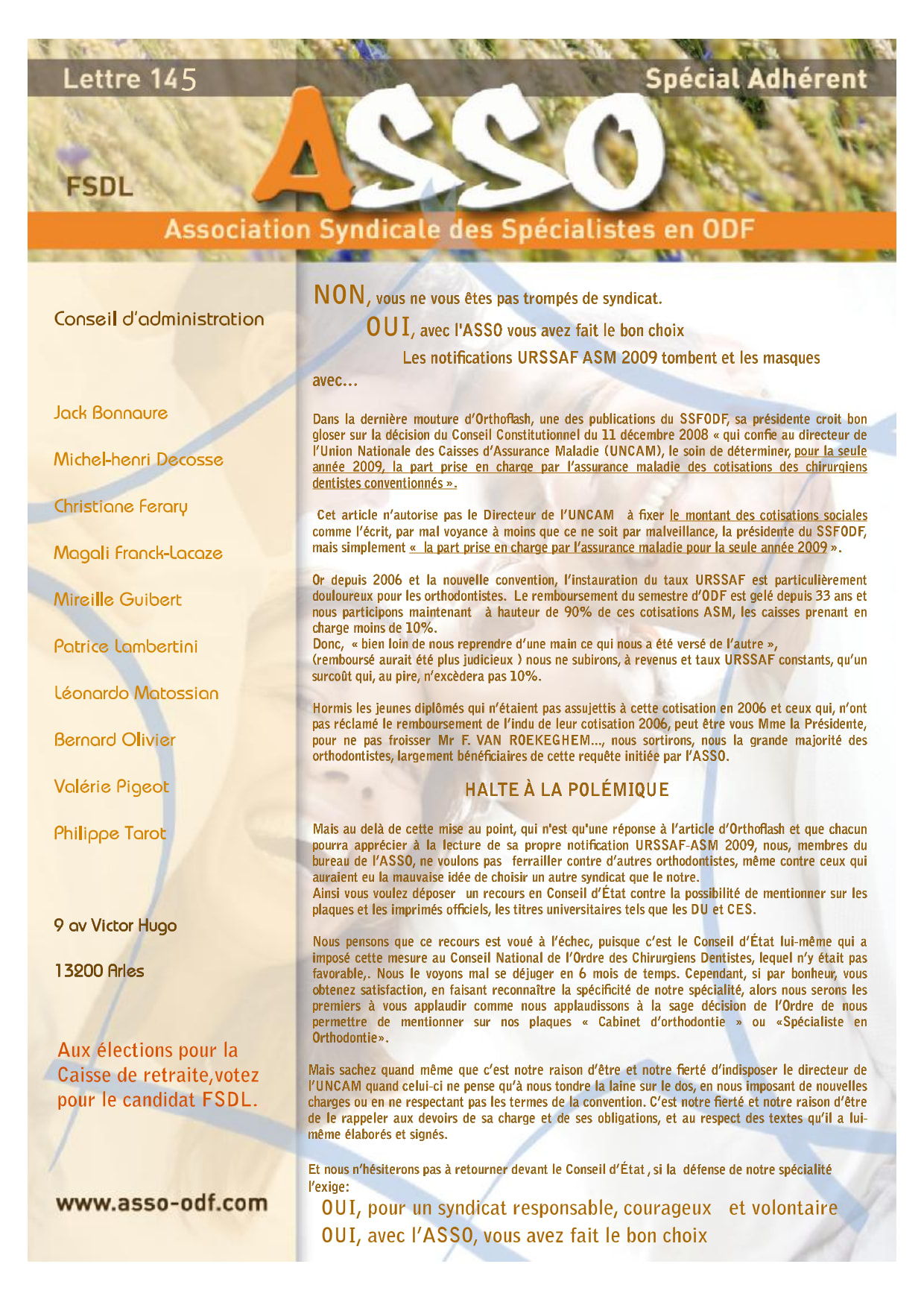 Lettre 145

Spécial Adhérent

ASSO

FSDL

Association Syndicale des Spécialistes en ODF

Conseil d'administration

Jack Bonnaure

Michel-henri Decosse

Christiane Ferary

Magali Franck-Lacaze

Mireille Guibert

Patrice Lambertini

Léonardo Matossian

Bernard Olivier

Valérie Pigeot

Philippe Tarot

9 av Victor Hugo

13200 Arles

Aux élections pour la Caisse de retraite,votez pour le candidat FSDL.

www.asso-odf.com

NON, vous ne vous êtes pas trompés de syndicat.

OUI, avec l'ASSO vous avez fait le bon choix

Les notifications URSSAF ASM 2009 tombent et les masques avec...

Dans la dernière mouture d'Orthoflash, une des publications du SSFODF, sa présidente croit bon gloser sur la décision du Conseil Constitutionnel du 11 décembre 2008 « qui confie au directeur de l'Union Nationale des Caisses d'Assurance Maladie (UNCAM), le soin de déterminer, pour la seule année 2009, la part prise en charge par l'assurance maladie des cotisations des chirurgiens dentistes conventionnés ».

Cet article n'autorise pas le Directeur de l'UNCAM à fixer le montant des cotisations sociales comme l'écrit, par mal voyance à moins que ce ne soit par malveillance, la présidente du SSFODF, mais simplement « la part prise en charge par l'assurance maladie pour la seule année 2009 ».

Or depuis 2006 et la nouvelle convention, l'instauration du taux URSSAF est particulièrement douloureux pour les orthodontistes. Le remboursement du semestre d'ODF est gelé depuis 33 ans et nous participons maintenant à hauteur de 90% de ces cotisations ASM, les caisses prenant en charge moins de 10%.
Donc, « bien loin de nous reprendre d'une main ce qui nous a été versé de l'autre »,
(remboursé aurait été plus judicieux ) nous ne subirons, à revenus et taux URSSAF constants, qu'un surcoût qui, au pire, n'excèdera pas 10%.

Hormis les jeunes diplômés qui n'étaient pas assujettis à cette cotisation en 2006 et ceux qui, n'ont pas réclamé le remboursement de l'indu de leur cotisation 2006, peut être vous Mme la Présidente, pour ne pas froisser Mr F. VAN ROEKEGHEM..., nous sortirons, nous la grande majorité des orthodontistes, largement bénéficiaires de cette requête initiée par l'ASSO.

HALTE À LA POLÉMIQUE

Mais au delà de cette mise au point, qui n'est qu'une réponse à l'article d'Orthoflash et que chacun pourra apprécier à la lecture de sa propre notification URSSAF-ASM 2009, nous, membres du bureau de l'ASSO, ne voulons pas ferrailler contre d'autres orthodontistes, même contre ceux qui auraient eu la mauvaise idée de choisir un autre syndicat que le notre.
Ainsi vous voulez déposer un recours en Conseil d'État contre la possibilité de mentionner sur les plaques et les imprimés officiels, les titres universitaires tels que les DU et CES.

Nous pensons que ce recours est voué à l'échec, puisque c'est le Conseil d'État lui-même qui a imposé cette mesure au Conseil National de l'Ordre des Chirurgiens Dentistes, lequel n'y était pas favorable,. Nous le voyons mal se déjuger en 6 mois de temps. Cependant, si par bonheur, vous obtenez satisfaction, en faisant reconnaître la spécificité de notre spécialité, alors nous serons les premiers à vous applaudir comme nous applaudissons à la sage décision de l'Ordre de nous permettre de mentionner sur nos plaques « Cabinet d'orthodontie » ou «Spécialiste en Orthodontie».

Mais sachez quand même que c'est notre raison d'être et notre fierté d'indisposer le directeur de l'UNCAM quand celui-ci ne pense qu'à nous tondre la laine sur le dos, en nous imposant de nouvelles charges ou en ne respectant pas les termes de la convention. C'est notre fierté et notre raison d'être de le rappeler aux devoirs de sa charge et de ses obligations, et au respect des textes qu'il a lui-même élaborés et signés.

Et nous n'hésiterons pas à retourner devant le Conseil d'État , si la défense de notre spécialité l'exige:

OUI, pour un syndicat responsable, courageux et volontaire
OUI, avec l'ASSO, vous avez fait le bon choix